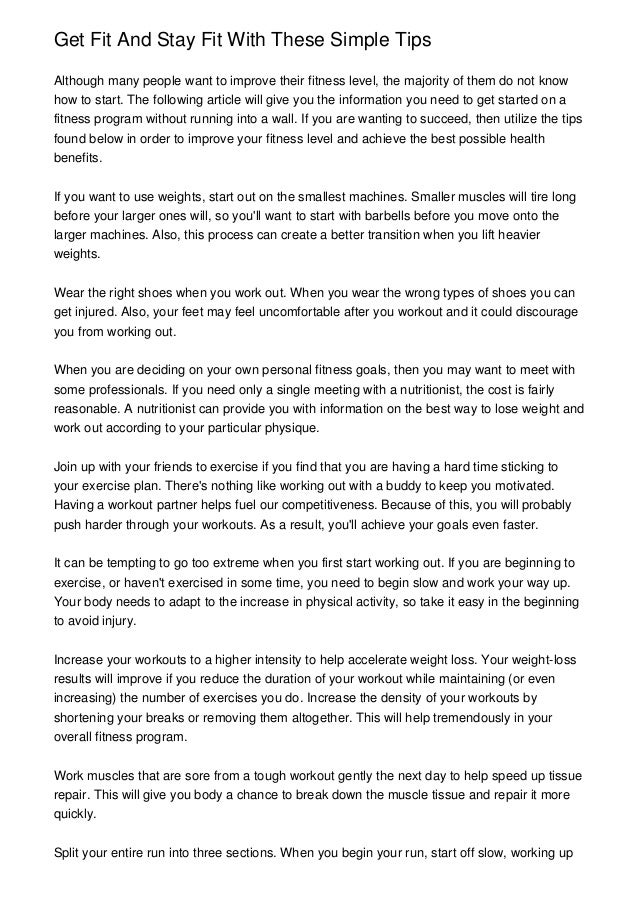 Get Fit And Stay Fit With These Simple Tips

Although many people want to improve their fitness level, the majority of them do not know how to start. The following article will give you the information you need to get started on a fitness program without running into a wall. If you are wanting to succeed, then utilize the tips found below in order to improve your fitness level and achieve the best possible health benefits.

If you want to use weights, start out on the smallest machines. Smaller muscles will tire long before your larger ones will, so you'll want to start with barbells before you move onto the larger machines. Also, this process can create a better transition when you lift heavier weights.

Wear the right shoes when you work out. When you wear the wrong types of shoes you can get injured. Also, your feet may feel uncomfortable after you workout and it could discourage you from working out.

When you are deciding on your own personal fitness goals, then you may want to meet with some professionals. If you need only a single meeting with a nutritionist, the cost is fairly reasonable. A nutritionist can provide you with information on the best way to lose weight and work out according to your particular physique.

Join up with your friends to exercise if you find that you are having a hard time sticking to your exercise plan. There's nothing like working out with a buddy to keep you motivated. Having a workout partner helps fuel our competitiveness. Because of this, you will probably push harder through your workouts. As a result, you'll achieve your goals even faster.

It can be tempting to go too extreme when you first start working out. If you are beginning to exercise, or haven't exercised in some time, you need to begin slow and work your way up. Your body needs to adapt to the increase in physical activity, so take it easy in the beginning to avoid injury.

Increase your workouts to a higher intensity to help accelerate weight loss. Your weight-loss results will improve if you reduce the duration of your workout while maintaining (or even increasing) the number of exercises you do. Increase the density of your workouts by shortening your breaks or removing them altogether. This will help tremendously in your overall fitness program.

Work muscles that are sore from a tough workout gently the next day to help speed up tissue repair. This will give you body a chance to break down the muscle tissue and repair it more quickly.

Split your entire run into three sections. When you begin your run, start off slow, working up